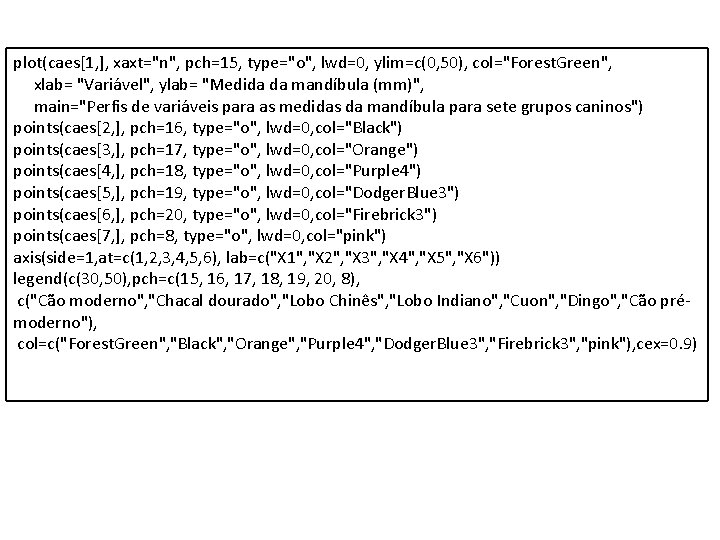 plot(caes[1,], xaxt="n", pch=15, type="o", lwd=0, ylim=c(0,50), col="ForestGreen",
xlab= "Variável", ylab= "Medida da mandíbula (mm)",
main="Perfis de variáveis para as medidas da mandíbula para sete grupos caninos")
points(caes[2,], pch=16, type="o", lwd=0,col="Black")
points(caes[3,], pch=17, type="o", lwd=0,col="Orange")
points(caes[4,], pch=18, type="o", lwd=0,col="Purple4")
points(caes[5,], pch=19, type="o", lwd=0,col="DodgerBlue3")
points(caes[6,], pch=20, type="o", lwd=0,col="Firebrick3")
points(caes[7,], pch=8, type="o", lwd=0,col="pink")
axis(side=1,at=c(1,2,3,4,5,6), lab=c("X1","X2","X3","X4","X5","X6"))
legend(c(30,50),pch=c(15, 16, 17, 18, 19, 20, 8),
c("Cão moderno","Chacal dourado","Lobo Chinês","Lobo Indiano","Cuon","Dingo","Cão pré-moderno"),
col=c("ForestGreen","Black","Orange","Purple4","DodgerBlue3","Firebrick3","pink"),cex=0.9)